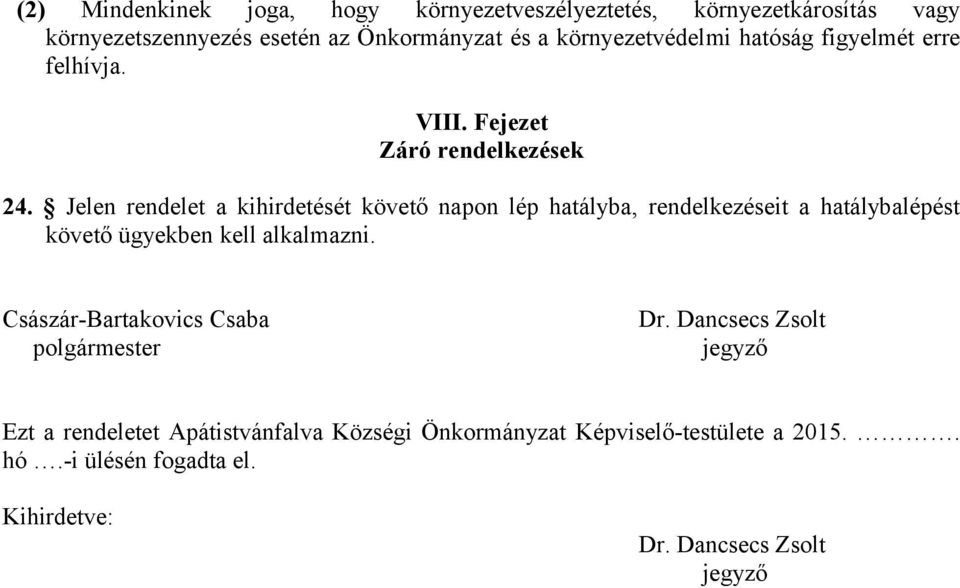 (2) Mindenkinek joga, hogy környezetveszélyeztetés, környezetkárosítás vagy környezetszennyezés esetén az Önkormányzat és a környezetvédelmi hatóság figyelmét erre felhívja.

VIII. Fejezet
Záró rendelkezések

24. § Jelen rendelet a kihirdetését követő napon lép hatályba, rendelkezéseit a hatálybalépést követő ügyekben kell alkalmazni.

Császár-Bartakovics Csaba
polgármester

Dr. Dancsecs Zsolt
jegyző

Ezt a rendeletet Apátistvánfalva Községi Önkormányzat Képviselő-testülete a 2015. …………. hó ….-i ülésén fogadta el.

Kihirdetve:

Dr. Dancsecs Zsolt
jegyző